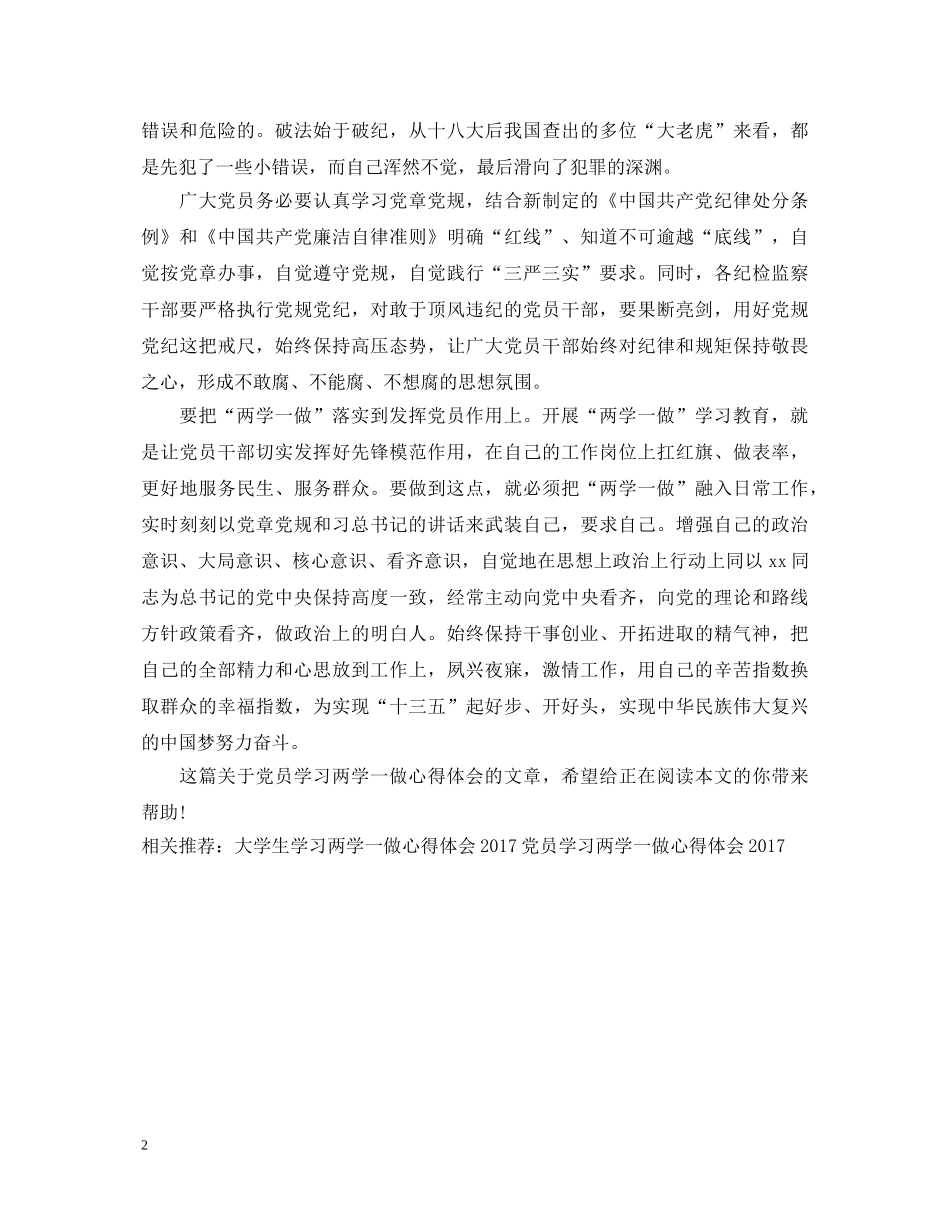 错误和危险的。破法始于破纪，从十八大后我国查出的多位“大老虎”来看，都是先犯了一些小错误，而自己浑然不觉，最后滑向了犯罪的深渊。

广大党员务必要认真学习党章党规，结合新制定的《中国共产党纪律处分条例》和《中国共产党廉洁自律准则》明确“红线”、知道不可逾越“底线”，自觉按党章办事，自觉遵守党规，自觉践行“三严三实”要求。同时，各纪检监察干部要严格执行党规党纪，对敢于顶风违纪的党员干部，要果断亮剑，用好党规党纪这把戒尺，始终保持高压态势，让广大党员干部始终对纪律和规矩保持敬畏之心，形成不敢腐、不能腐、不想腐的思想氛围。

要把“两学一做”落实到发挥党员作用上。开展“两学一做”学习教育，就是让党员干部切实发挥好先锋模范作用，在自己的工作岗位上扛红旗、做表率，更好地服务民生、服务群众。要做到这点，就必须把“两学一做”融入日常工作，实时刻刻以党章党规和习总书记的讲话来武装自己，要求自己。增强自己的政治意识、大局意识、核心意识、看齐意识，自觉地在思想上政治上行动上同以 xx 同志为总书记的党中央保持高度一致，经常主动向党中央看齐，向党的理论和路线方针政策看齐，做政治上的明白人。始终保持干事创业、开拓进取的精气神，把自己的全部精力和心思放到工作上，夙兴夜寐，激情工作，用自己的辛苦指数换取群众的幸福指数，为实现“十三五”起好步、开好头，实现中华民族伟大复兴的中国梦努力奋斗。

这篇关于党员学习两学一做心得体会的文章，希望给正在阅读本文的你带来帮助！

相关推荐：大学生学习两学一做心得体会 2017 党员学习两学一做心得体会 2017

2